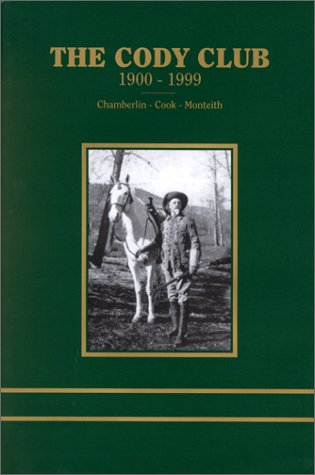 THE CODY CLUB
1900 - 1999

Chamberlin - Cook - Monteith